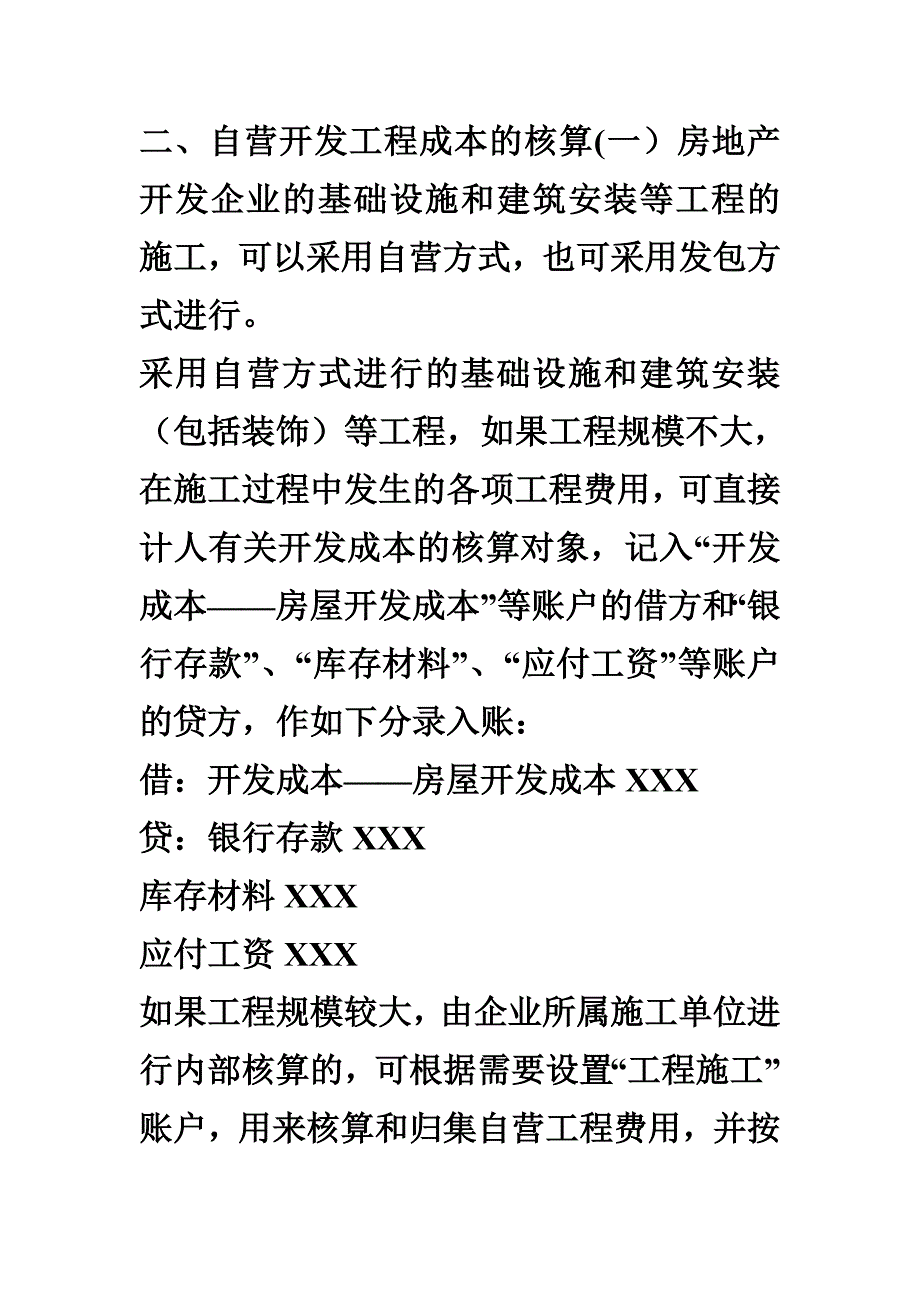 二、自营开发工程成本的核算(一）房地产开发企业的基础设施和建筑安装等工程的施工，可以采用自营方式，也可采用发包方式进行。

采用自营方式进行的基础设施和建筑安装（包括装饰）等工程，如果工程规模不大，在施工过程中发生的各项工程费用，可直接计人有关开发成本的核算对象，记入“开发成本——房屋开发成本”等账户的借方和“银行存款”、“库存材料”、“应付工资”等账户的贷方，作如下分录入账：

借：开发成本——房屋开发成本 XXX

贷：银行存款 XXX

库存材料 XXX

应付工资 XXX

如果工程规模较大，由企业所属施工单位进行内部核算的，可根据需要设置“工程施工”账户，用来核算和归集自营工程费用，并按